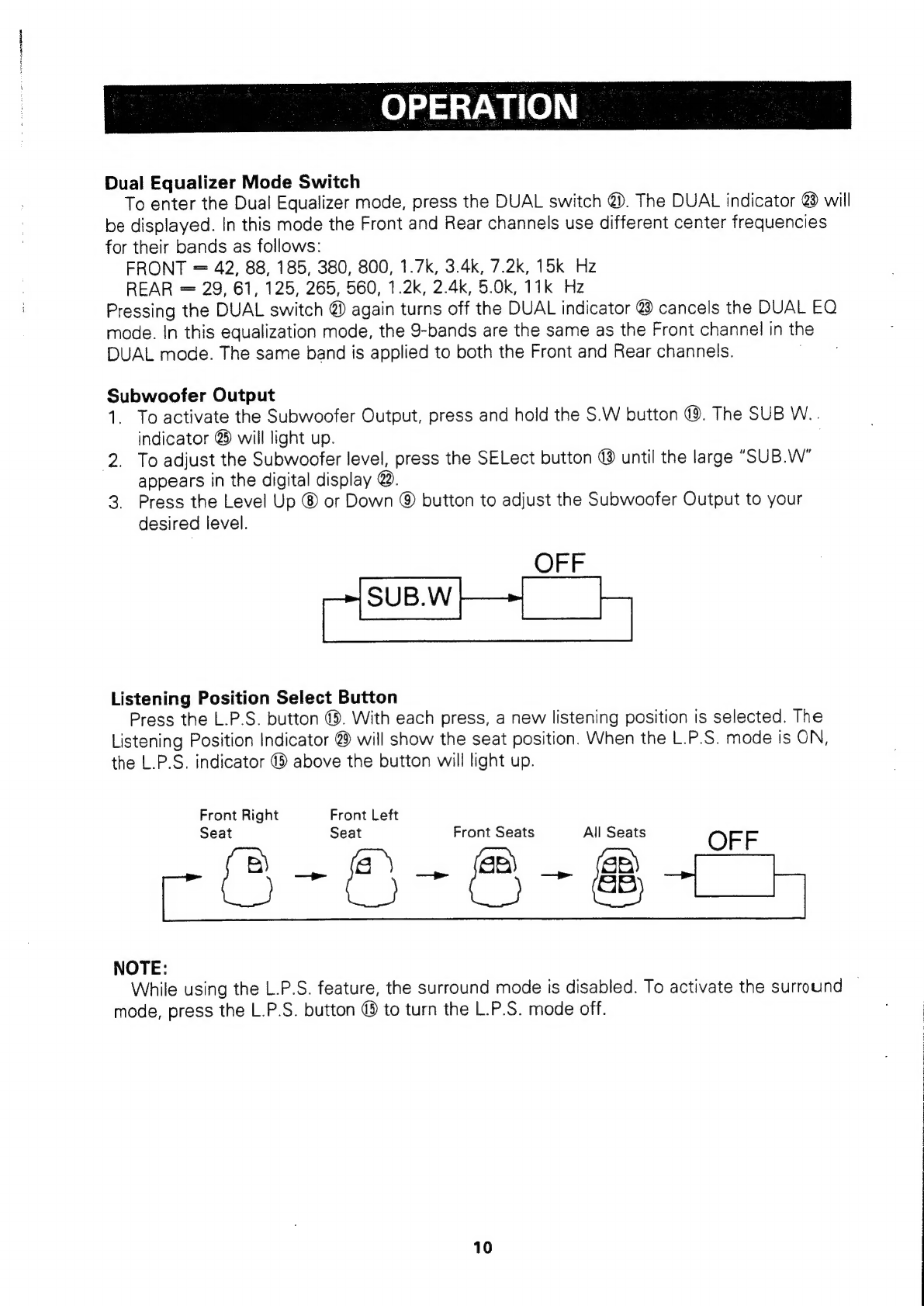 OPERATION

Dual Equalizer Mode Switch
To enter the Dual Equalizer mode, press the DUAL switch ㉑. The DUAL indicator ㉓ will be displayed. In this mode the Front and Rear channels use different center frequencies for their bands as follows:
FRONT = 42, 88, 185, 380, 800, 1.7k, 3.4k, 7.2k, 15k Hz
REAR = 29, 61, 125, 265, 560, 1.2k, 2.4k, 5.0k, 11k Hz
Pressing the DUAL switch ㉑ again turns off the DUAL indicator ㉓ cancels the DUAL EQ mode. In this equalization mode, the 9-bands are the same as the Front channel in the DUAL mode. The same band is applied to both the Front and Rear channels.

Subwoofer Output
1. To activate the Subwoofer Output, press and hold the S.W button ⑲. The SUB W. indicator ㉕ will light up.
2. To adjust the Subwoofer level, press the SELect button ⑬ until the large "SUB.W" appears in the digital display ㉒.
3. Press the Level Up ⑧ or Down ⑨ button to adjust the Subwoofer Output to your desired level.

SUB.W
OFF

Listening Position Select Button
Press the L.P.S. button ⑮. With each press, a new listening position is selected. The Listening Position Indicator ㉙ will show the seat position. When the L.P.S. mode is ON, the L.P.S. indicator ⑮ above the button will light up.

Front Right Seat
Front Left Seat
Front Seats
All Seats
OFF

NOTE:
While using the L.P.S. feature, the surround mode is disabled. To activate the surround mode, press the L.P.S. button ⑮ to turn the L.P.S. mode off.

10